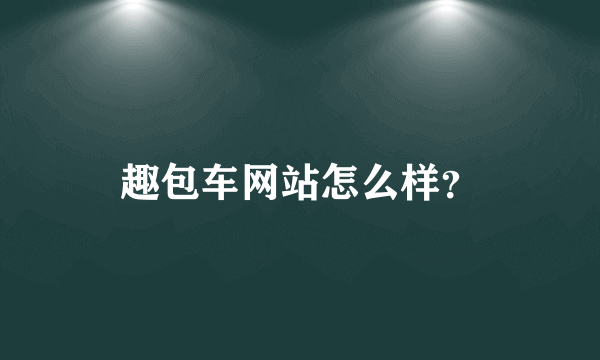 趣包车网站怎么样?